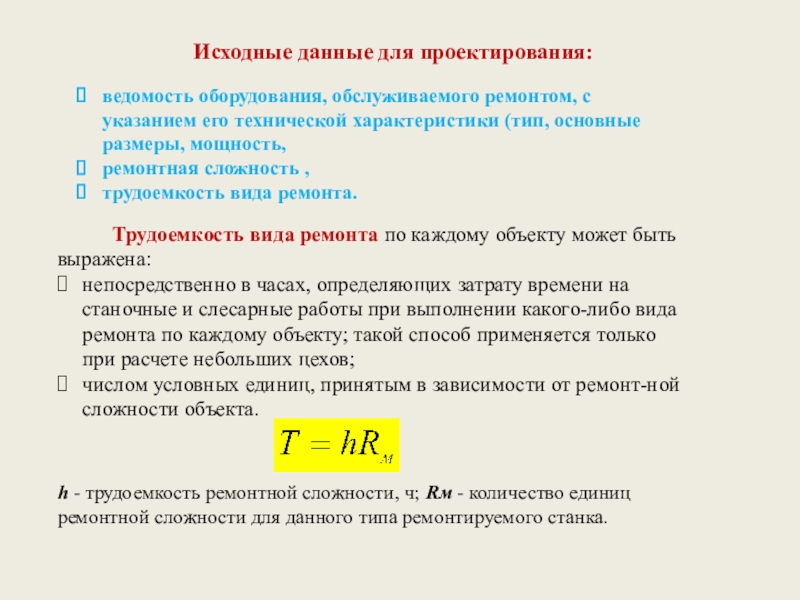 Исходные данные для проектирования:

 ведомость оборудования, обслуживаемого ремонтом, с указанием его технической характеристики (тип, основные размеры, мощность,
 ремонтная сложность ,
 трудоемкость вида ремонта.

Трудоемкость вида ремонта по каждому объекту может быть выражена:
 непосредственно в часах, определяющих затрату времени на станочные и слесарные работы при выполнении какого-либо вида ремонта по каждому объекту; такой способ применяется только при расчете небольших цехов;
 числом условных единиц, принятым в зависимости от ремонт-ной сложности объекта.

$T = hR_м$

h - трудоемкость ремонтной сложности, ч; Rм - количество единиц ремонтной сложности для данного типа ремонтируемого станка.